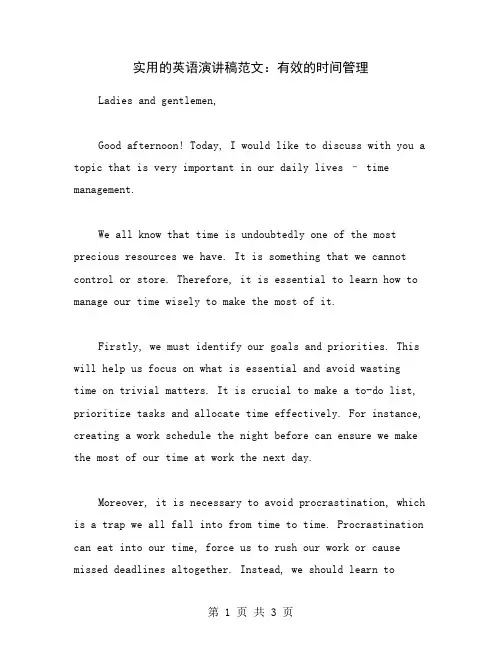 实用的英语演讲稿范文：有效的时间管理

Ladies and gentlemen,

Good afternoon! Today, I would like to discuss with you a topic that is very important in our daily lives – time management.

We all know that time is undoubtedly one of the most precious resources we have. It is something that we cannot control or store. Therefore, it is essential to learn how to manage our time wisely to make the most of it.

Firstly, we must identify our goals and priorities. This will help us focus on what is essential and avoid wasting time on trivial matters. It is crucial to make a to-do list, prioritize tasks and allocate time effectively. For instance, creating a work schedule the night before can ensure we make the most of our time at work the next day.

Moreover, it is necessary to avoid procrastination, which is a trap we all fall into from time to time. Procrastination can eat into our time, force us to rush our work or cause missed deadlines altogether. Instead, we should learn to

第 1 页 共 3 页